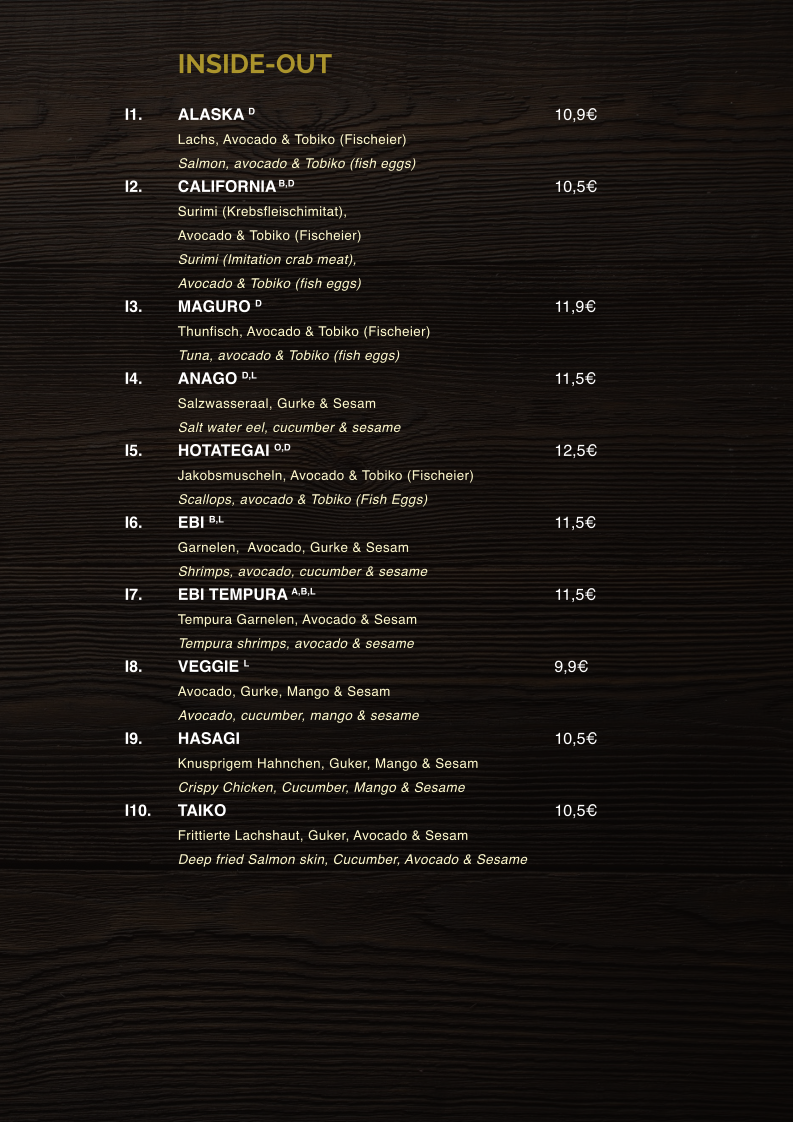 INSIDE-OUT

I1. ALASKA $^{D}$ 10,9€
Lachs, Avocado & Tobiko (Fischeier)
Salmon, avocado & Tobiko (fish eggs)

I2. CALIFORNIA $^{B,D}$ 10,5€
Surimi (Krebsfleischimitat), Avocado & Tobiko (Fischeier)
Surimi (Imitation crab meat), Avocado & Tobiko (fish eggs)

I3. MAGURO $^{D}$ 11,9€
Thunfisch, Avocado & Tobiko (Fischeier)
Tuna, avocado & Tobiko (fish eggs)

I4. ANAGO $^{D,L}$ 11,5€
Salzwasseraal, Gurke & Sesam
Salt water eel, cucumber & sesame

I5. HOTATEGAI $^{O,D}$ 12,5€
Jakobsmuscheln, Avocado & Tobiko (Fischeier)
Scallops, avocado & Tobiko (Fish Eggs)

I6. EBI $^{B,L}$ 11,5€
Garnelen, Avocado, Gurke & Sesam
Shrimps, avocado, cucumber & sesame

I7. EBI TEMPURA $^{A,B,L}$ 11,5€
Tempura Garnelen, Avocado & Sesam
Tempura shrimps, avocado & sesame

I8. VEGGIE $^{L}$ 9,9€
Avocado, Gurke, Mango & Sesam
Avocado, cucumber, mango & sesame

I9. HASAGI 10,5€
Knusprigem Hahnchen, Guker, Mango & Sesam
Crispy Chicken, Cucumber, Mango & Sesame

I10. TAIKO 10,5€
Frittierte Lachshaut, Guker, Avocado & Sesam
Deep fried Salmon skin, Cucumber, Avocado & Sesame